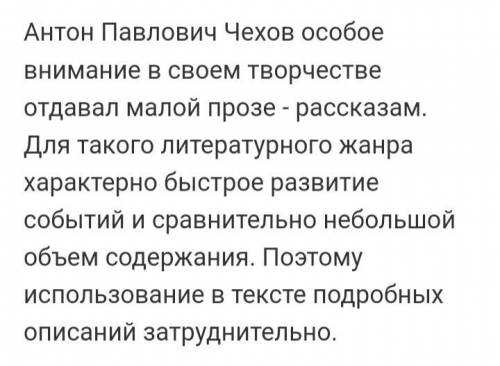 Антон Павлович Чехов особое внимание в своем творчестве отдавал малой прозе - рассказам. Для такого литературного жанра характерно быстрое развитие событий и сравнительно небольшой объем содержания. Поэтому использование в тексте подробных описаний затруднительно.